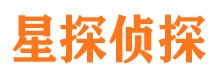 星探侦探